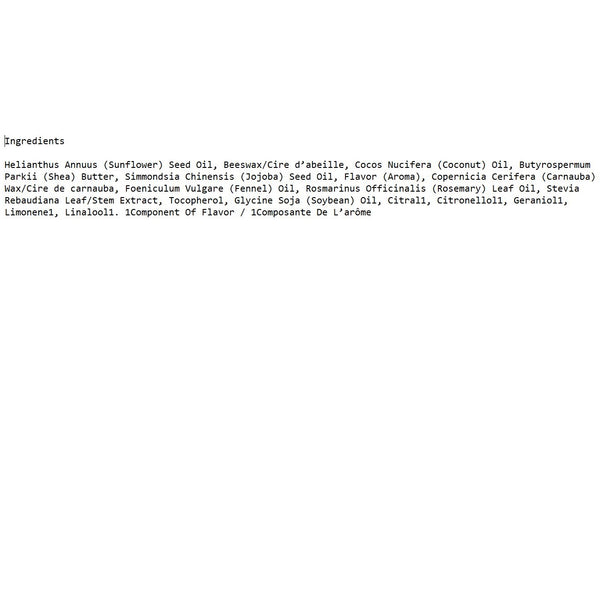 Ingredients

Helianthus Annuus (Sunflower) Seed Oil, Beeswax/Cire d'abeille, Cocos Nucifera (Coconut) Oil, Butyrospermum Parkii (Shea) Butter, Simmondsia Chinensis (Jojoba) Seed Oil, Flavor (Aroma), Copernicia Cerifera (Carnauba) Wax/Cire de carnauba, Foeniculum Vulgare (Fennel) Oil, Rosmarinus Officinalis (Rosemary) Leaf Oil, Stevia Rebaudiana Leaf/Stem Extract, Tocopherol, Glycine Soja (Soybean) Oil, Citral1, Citronellol1, Geraniol1, Limonene1, Linalool1. 1Component Of Flavor / 1Composante De L'arôme